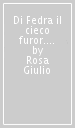 Di Fedra il cieco furor.... by Rosa Giulio